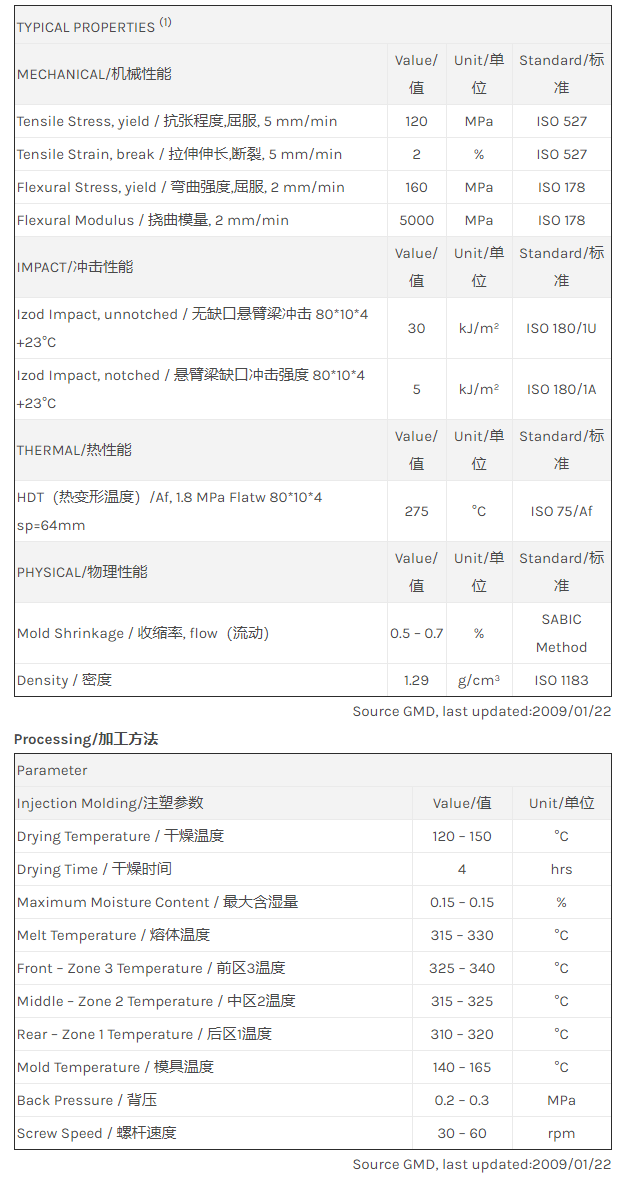 | TYPICAL PROPERTIES $^{(1)}$ | | | |
|---|---|---|---|
| MECHANICAL/机械性能 | Value/值 | Unit/单位 | Standard/标准 |
| Tensile Stress, yield / 抗张程度,屈服, 5 mm/min | 120 | MPa | ISO 527 |
| Tensile Strain, break / 拉伸伸长,断裂, 5 mm/min | 2 | % | ISO 527 |
| Flexural Stress, yield / 弯曲强度,屈服, 2 mm/min | 160 | MPa | ISO 178 |
| Flexural Modulus / 挠曲模量, 2 mm/min | 5000 | MPa | ISO 178 |
| IMPACT/冲击性能 | Value/值 | Unit/单位 | Standard/标准 |
| Izod Impact, unnotched / 无缺口悬臂梁冲击 80*10*4 +23°C | 30 | kJ/m² | ISO 180/1U |
| Izod Impact, notched / 悬臂梁缺口冲击强度 80*10*4 +23°C | 5 | kJ/m² | ISO 180/1A |
| THERMAL/热性能 | Value/值 | Unit/单位 | Standard/标准 |
| HDT（热变形温度）/Af, 1.8 MPa Flatw 80*10*4 sp=64mm | 275 | °C | ISO 75/Af |
| PHYSICAL/物理性能 | Value/值 | Unit/单位 | Standard/标准 |
| Mold Shrinkage / 收缩率, flow（流动） | 0.5 - 0.7 | % | SABIC Method |
| Density / 密度 | 1.29 | g/cm³ | ISO 1183 |

Source GMD, last updated:2009/01/22

Processing/加工方法

| Parameter | | |
|---|---|---|
| Injection Molding/注塑参数 | Value/值 | Unit/单位 |
| Drying Temperature / 干燥温度 | 120 - 150 | °C |
| Drying Time / 干燥时间 | 4 | hrs |
| Maximum Moisture Content / 最大含湿量 | 0.15 - 0.15 | % |
| Melt Temperature / 熔体温度 | 315 - 330 | °C |
| Front - Zone 3 Temperature / 前区3温度 | 325 - 340 | °C |
| Middle - Zone 2 Temperature / 中区2温度 | 315 - 325 | °C |
| Rear - Zone 1 Temperature / 后区1温度 | 310 - 320 | °C |
| Mold Temperature / 模具温度 | 140 - 165 | °C |
| Back Pressure / 背压 | 0.2 - 0.3 | MPa |
| Screw Speed / 螺杆速度 | 30 - 60 | rpm |

Source GMD, last updated:2009/01/22